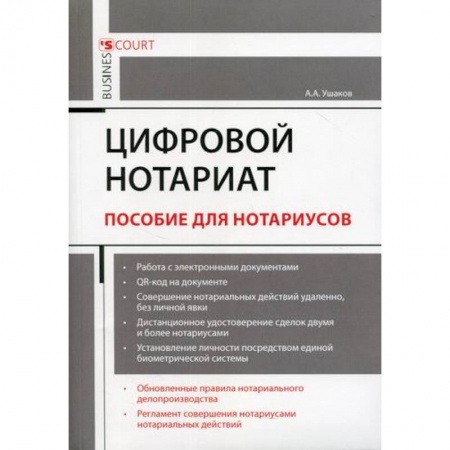 BUSINES'S COURT

А.А. Ушаков

ЦИФРОВОЙ НОТАРИАТ

ПОСОБИЕ ДЛЯ НОТАРИУСОВ

• Работа с электронными документами
• QR-код на документе
• Совершение нотариальных действий удаленно, без личной явки
• Дистанционное удостоверение сделок двумя и более нотариусами
• Установление личности посредством единой биометрической системы

• Обновленные правила нотариального делопроизводства
• Регламент совершения нотариусами нотариальных действий